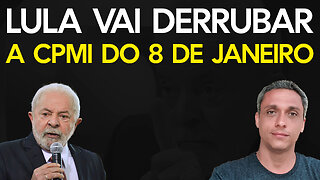 LULA VAI DERRUBAR
A CPMI DO 8 DE JANEIRO